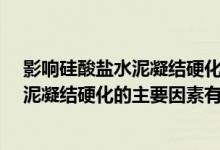 影响硅酸盐水泥凝结硬化
泥凝结硬化的主要因素有